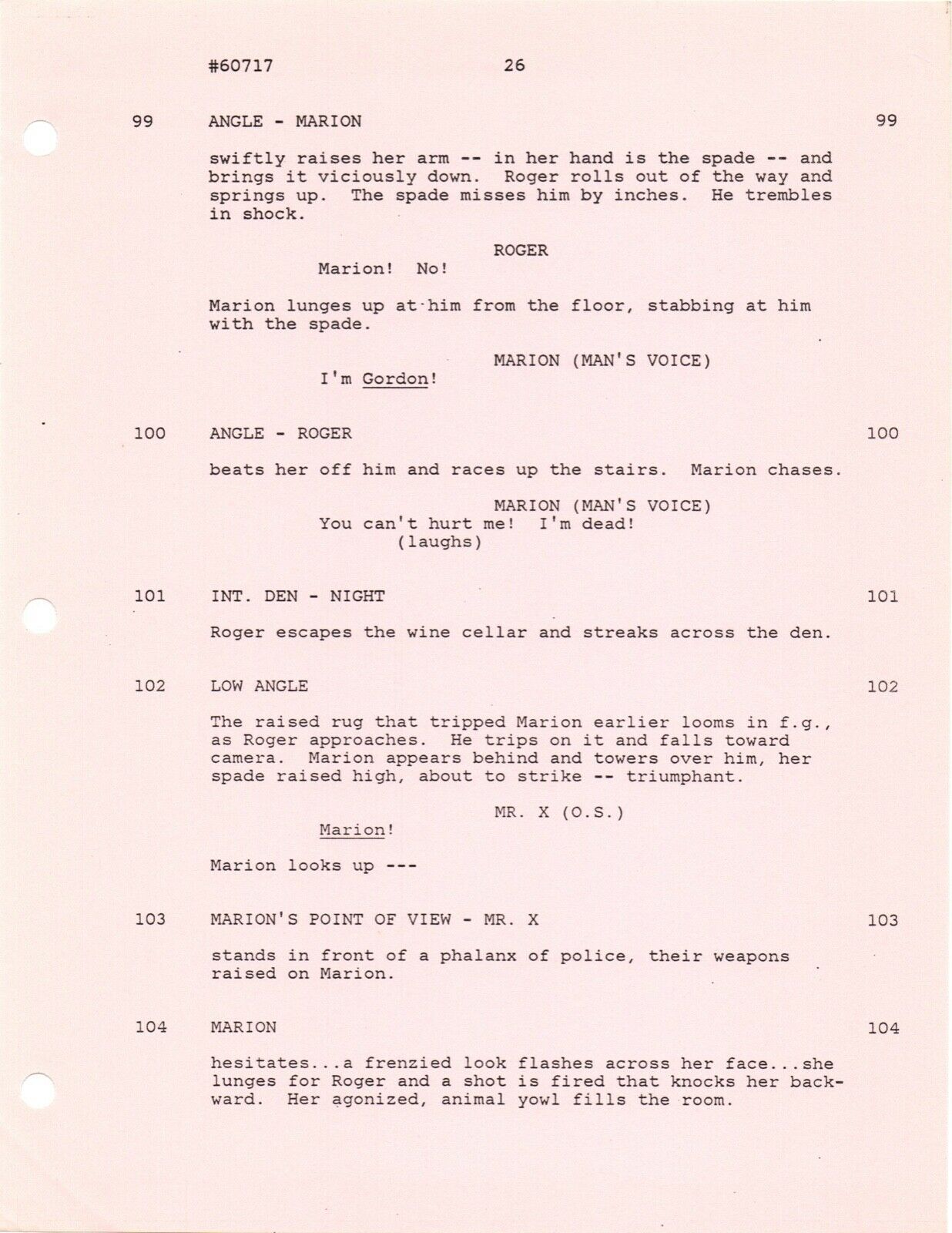 #60717 26

99 ANGLE - MARION 99

swiftly raises her arm -- in her hand is the spade -- and brings it viciously down. Roger rolls out of the way and springs up. The spade misses him by inches. He trembles in shock.

ROGER
Marion! No!

Marion lunges up at him from the floor, stabbing at him with the spade.

MARION (MAN'S VOICE)
I'm Gordon!

100 ANGLE - ROGER 100

beats her off him and races up the stairs. Marion chases.

MARION (MAN'S VOICE)
You can't hurt me! I'm dead!
(laughs)

101 INT. DEN - NIGHT 101

Roger escapes the wine cellar and streaks across the den.

102 LOW ANGLE 102

The raised rug that tripped Marion earlier looms in f.g., as Roger approaches. He trips on it and falls toward camera. Marion appears behind and towers over him, her spade raised high, about to strike -- triumphant.

MR. X (O.S.)
Marion!

Marion looks up ---

103 MARION'S POINT OF VIEW - MR. X 103

stands in front of a phalanx of police, their weapons raised on Marion.

104 MARION 104

hesitates...a frenzied look flashes across her face...she lunges for Roger and a shot is fired that knocks her backward. Her agonized, animal yowl fills the room.